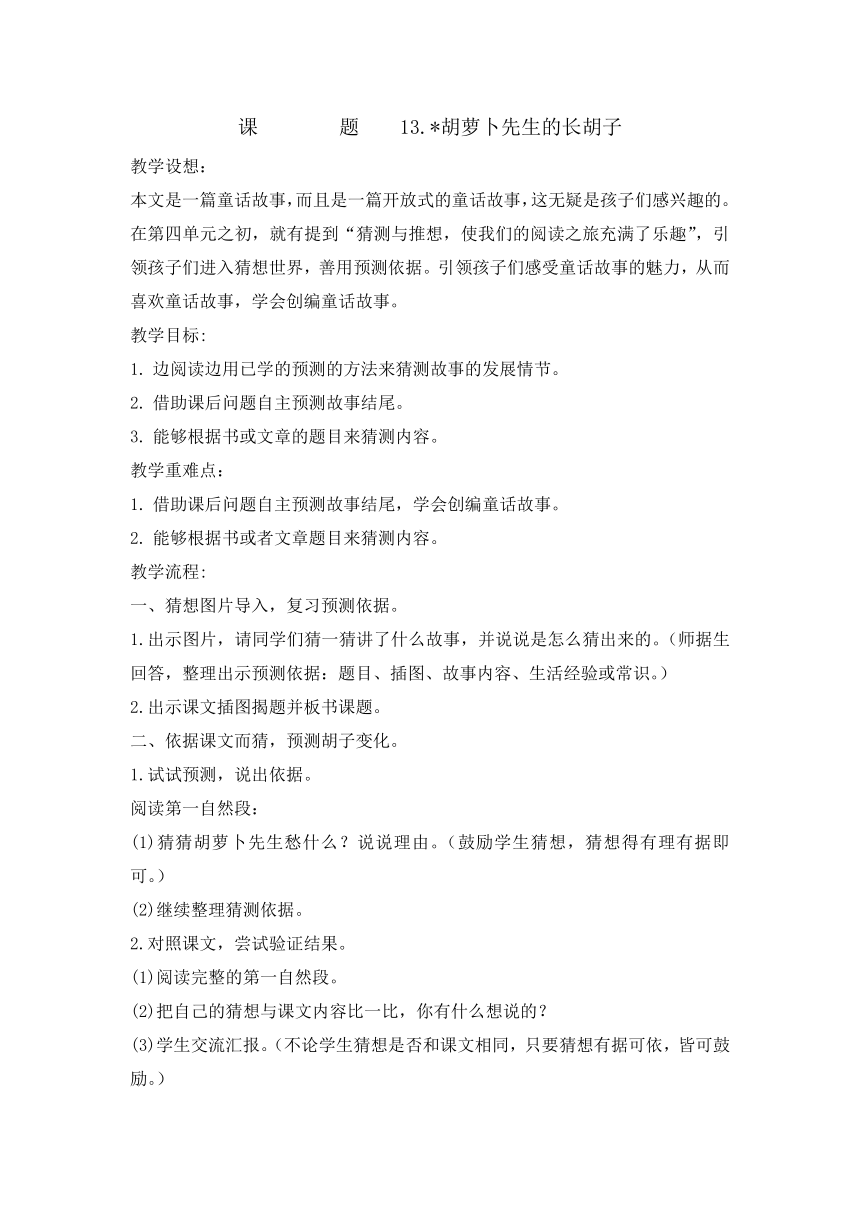 课　　题　13.*胡萝卜先生的长胡子

教学设想：

本文是一篇童话故事，而且是一篇开放式的童话故事，这无疑是孩子们感兴趣的。在第四单元之初，就有提到“猜测与推想，使我们的阅读之旅充满了乐趣”，引领孩子们进入猜想世界，善用预测依据。引领孩子们感受童话故事的魅力，从而喜欢童话故事，学会创编童话故事。

教学目标：

1. 边阅读边用已学的预测的方法来猜测故事的发展情节。

2. 借助课后问题自主预测故事结尾。

3. 能够根据书或文章的题目来猜测内容。

教学重难点：

1. 借助课后问题自主预测故事结尾，学会创编童话故事。

2. 能够根据书或者文章题目来猜测内容。

教学流程：

一、猜想图片导入，复习预测依据。

1.出示图片，请同学们猜一猜讲了什么故事，并说说是怎么猜出来的。（师据生回答，整理出示预测依据：题目、插图、故事内容、生活经验或常识。）

2.出示课文插图揭题并板书课题。

二、依据课文而猜，预测胡子变化。

1.试试预测，说出依据。

阅读第一自然段：

(1)猜猜胡萝卜先生愁什么？说说理由。（鼓励学生猜想，猜想得有理有据即可。）

(2)继续整理猜测依据。

2.对照课文，尝试验证结果。

(1)阅读完整的第一自然段。

(2)把自己的猜想与课文内容比一比，你有什么想说的？

(3)学生交流汇报。（不论学生猜想是否和课文相同，只要猜想有据可依，皆可鼓励。）